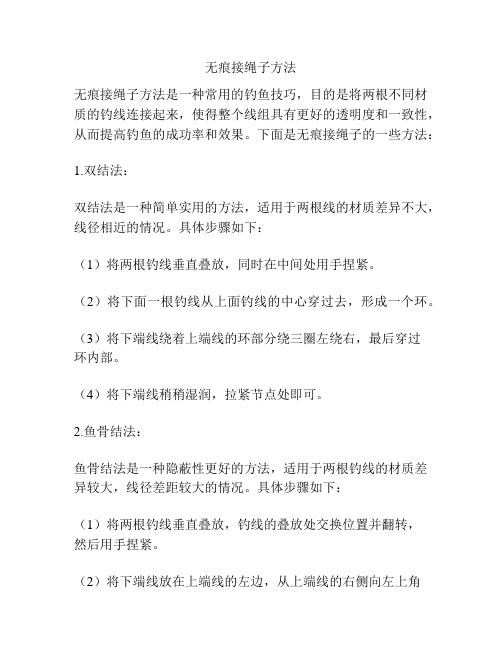 无痕接绳子方法

无痕接绳子方法是一种常用的钓鱼技巧，目的是将两根不同材质的钓线连接起来，使得整个线组具有更好的透明度和一致性，从而提高钓鱼的成功率和效果。下面是无痕接绳子的一些方法：

1.双结法：

双结法是一种简单实用的方法，适用于两根线的材质差异不大，线径相近的情况。具体步骤如下：

（1）将两根钓线垂直叠放，同时在中间处用手捏紧。

（2）将下面一根钓线从上面钓线的中心穿过去，形成一个环。

（3）将下端线绕着上端线的环部分绕三圈左绕右，最后穿过环内部。

（4）将下端线稍稍湿润，拉紧节点处即可。

2.鱼骨结法：

鱼骨结法是一种隐蔽性更好的方法，适用于两根钓线的材质差异较大，线径差距较大的情况。具体步骤如下：

（1）将两根钓线垂直叠放，钓线的叠放处交换位置并翻转，然后用手捏紧。

（2）将下端线放在上端线的左边，从上端线的右侧向左上角